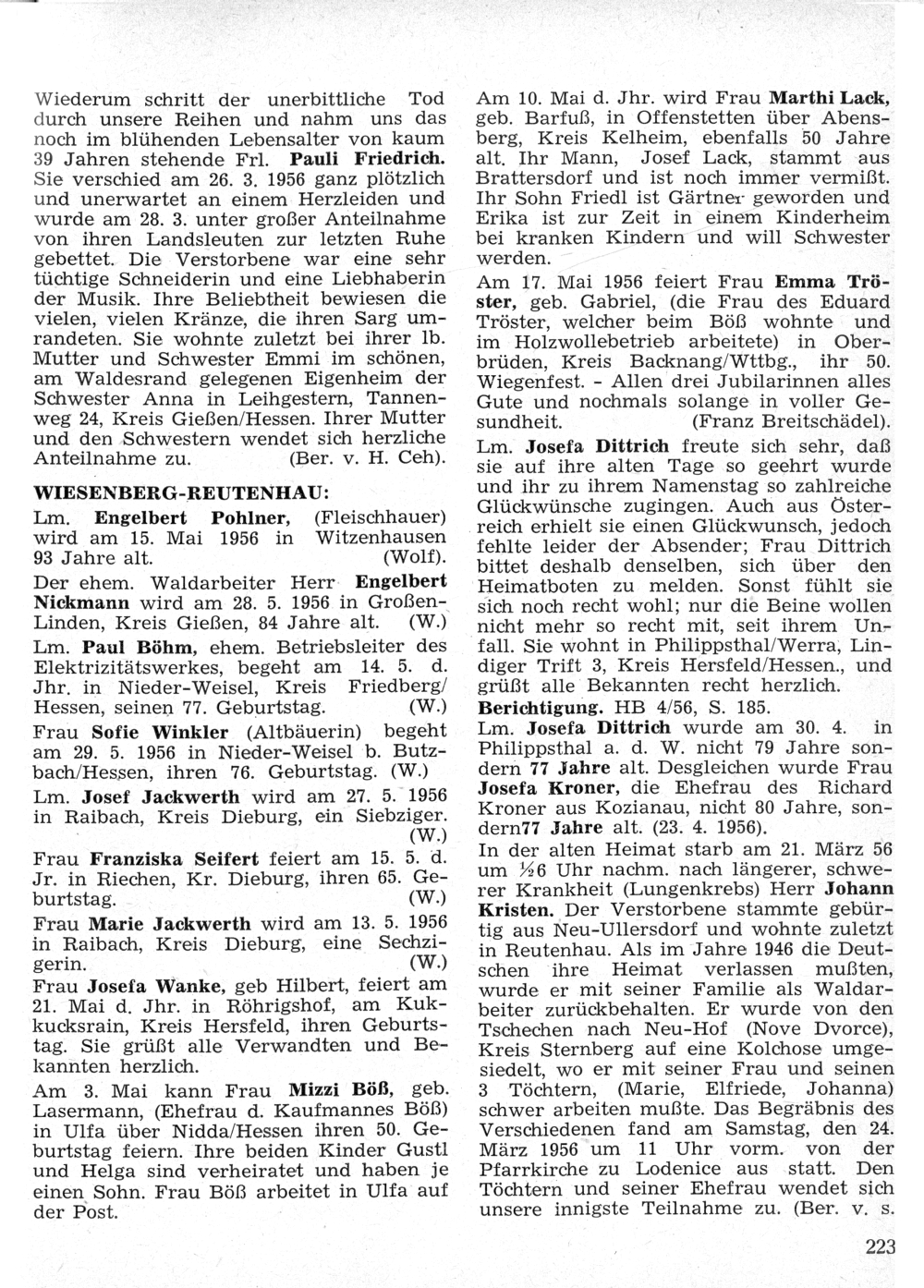 Wiederum schritt der unerbittliche Tod durch unsere Reihen und nahm uns das noch im blühenden Lebensalter von kaum 39 Jahren stehende Frl. Pauli Friedrich. Sie verschied am 26. 3. 1956 ganz plötzlich und unerwartet an einem Herzleiden und wurde am 28. 3. unter großer Anteilnahme von ihren Landsleuten zur letzten Ruhe gebettet. Die Verstorbene war eine sehr tüchtige Schneiderin und eine Liebhaberin der Musik. Ihre Beliebtheit bewiesen die vielen, vielen Kränze, die ihren Sarg umrandeten. Sie wohnte zuletzt bei ihrer lb. Mutter und Schwester Emmi im schönen, am Waldesrand gelegenen Eigenheim der Schwester Anna in Leihgestern, Tannenweg 24, Kreis Gießen/Hessen. Ihrer Mutter und den Schwestern wendet sich herzliche Anteilnahme zu. (Ber. v. H. Ceh).

WIESENBERG-REUTENHAU:

Lm. Engelbert Pohlner, (Fleischhauer) wird am 15. Mai 1956 in Witzenhausen 93 Jahre alt. (Wolf).

Der ehem. Waldarbeiter Herr Engelbert Nickmann wird am 28. 5. 1956 in Großen-Linden, Kreis Gießen, 84 Jahre alt. (W.)

Lm. Paul Böhm, ehem. Betriebsleiter des Elektrizitätswerkes, begeht am 14. 5. d. Jhr. in Nieder-Weisel, Kreis Friedberg/Hessen, seinen 77. Geburtstag. (W.)

Frau Sofie Winkler (Altbäuerin) begeht am 29. 5. 1956 in Nieder-Weisel b. Butzbach/Hessen, ihren 76. Geburtstag. (W.)

Lm. Josef Jackwerth wird am 27. 5. 1956 in Raibach, Kreis Dieburg, ein Siebziger. (W.)

Frau Franziska Seifert feiert am 15. 5. d. Jr. in Riechen, Kr. Dieburg, ihren 65. Geburtstag. (W.)

Frau Marie Jackwerth wird am 13. 5. 1956 in Raibach, Kreis Dieburg, eine Sechzigerin. (W.)

Frau Josefa Wanke, geb Hilbert, feiert am 21. Mai d. Jhr. in Röhrigshof, am Kukkucksrain, Kreis Hersfeld, ihren Geburtstag. Sie grüßt alle Verwandten und Bekannten herzlich.

Am 3. Mai kann Frau Mizzi Böß, geb. Lasermann, (Ehefrau d. Kaufmannes Böß) in Ulfa über Nidda/Hessen ihren 50. Geburtstag feiern. Ihre beiden Kinder Gustl und Helga sind verheiratet und haben je einen Sohn. Frau Böß arbeitet in Ulfa auf der Post.

Am 10. Mai d. Jhr. wird Frau Marthi Lack, geb. Barfuß, in Offenstetten über Abensberg, Kreis Kelheim, ebenfalls 50 Jahre alt. Ihr Mann, Josef Lack, stammt aus Brattersdorf und ist noch immer vermißt. Ihr Sohn Friedl ist Gärtner geworden und Erika ist zur Zeit in einem Kinderheim bei kranken Kindern und will Schwester werden.

Am 17. Mai 1956 feiert Frau Emma Tröster, geb. Gabriel, (die Frau des Eduard Tröster, welcher beim Böß wohnte und im Holzwollebetrieb arbeitete) in Oberbrüden, Kreis Backnang/Wttbg., ihr 50. Wiegenfest. - Allen drei Jubilarinnen alles Gute und nochmals solange in voller Gesundheit. (Franz Breitschädel).

Lm. Josefa Dittrich freute sich sehr, daß sie auf ihre alten Tage so geehrt wurde und ihr zu ihrem Namenstag so zahlreiche Glückwünsche zugingen. Auch aus Österreich erhielt sie einen Glückwunsch, jedoch fehlte leider der Absender; Frau Dittrich bittet deshalb denselben, sich über den Heimatboten zu melden. Sonst fühlt sie sich noch recht wohl; nur die Beine wollen nicht mehr so recht mit, seit ihrem Unfall. Sie wohnt in Philippsthal/Werra, Lindiger Trift 3, Kreis Hersfeld/Hessen., und grüßt alle Bekannten recht herzlich.

Berichtigung. HB 4/56, S. 185.

Lm. Josefa Dittrich wurde am 30. 4. in Philippsthal a. d. W. nicht 79 Jahre sondern 77 Jahre alt. Desgleichen wurde Frau Josefa Kroner, die Ehefrau des Richard Kroner aus Kozianau, nicht 80 Jahre, sondern77 Jahre alt. (23. 4. 1956).

In der alten Heimat starb am 21. März 56 um ½6 Uhr nachm. nach längerer, schwerer Krankheit (Lungenkrebs) Herr Johann Kristen. Der Verstorbene stammte gebürtig aus Neu-Ullersdorf und wohnte zuletzt in Reutenhau. Als im Jahre 1946 die Deutschen ihre Heimat verlassen mußten, wurde er mit seiner Familie als Waldarbeiter zurückbehalten. Er wurde von den Tschechen nach Neu-Hof (Nove Dvorce), Kreis Sternberg auf eine Kolchose umgesiedelt, wo er mit seiner Frau und seinen 3 Töchtern, (Marie, Elfriede, Johanna) schwer arbeiten mußte. Das Begräbnis des Verschiedenen fand am Samstag, den 24. März 1956 um 11 Uhr vorm. von der Pfarrkirche zu Lodenice aus statt. Den Töchtern und seiner Ehefrau wendet sich unsere innigste Teilnahme zu. (Ber. v. s.

223